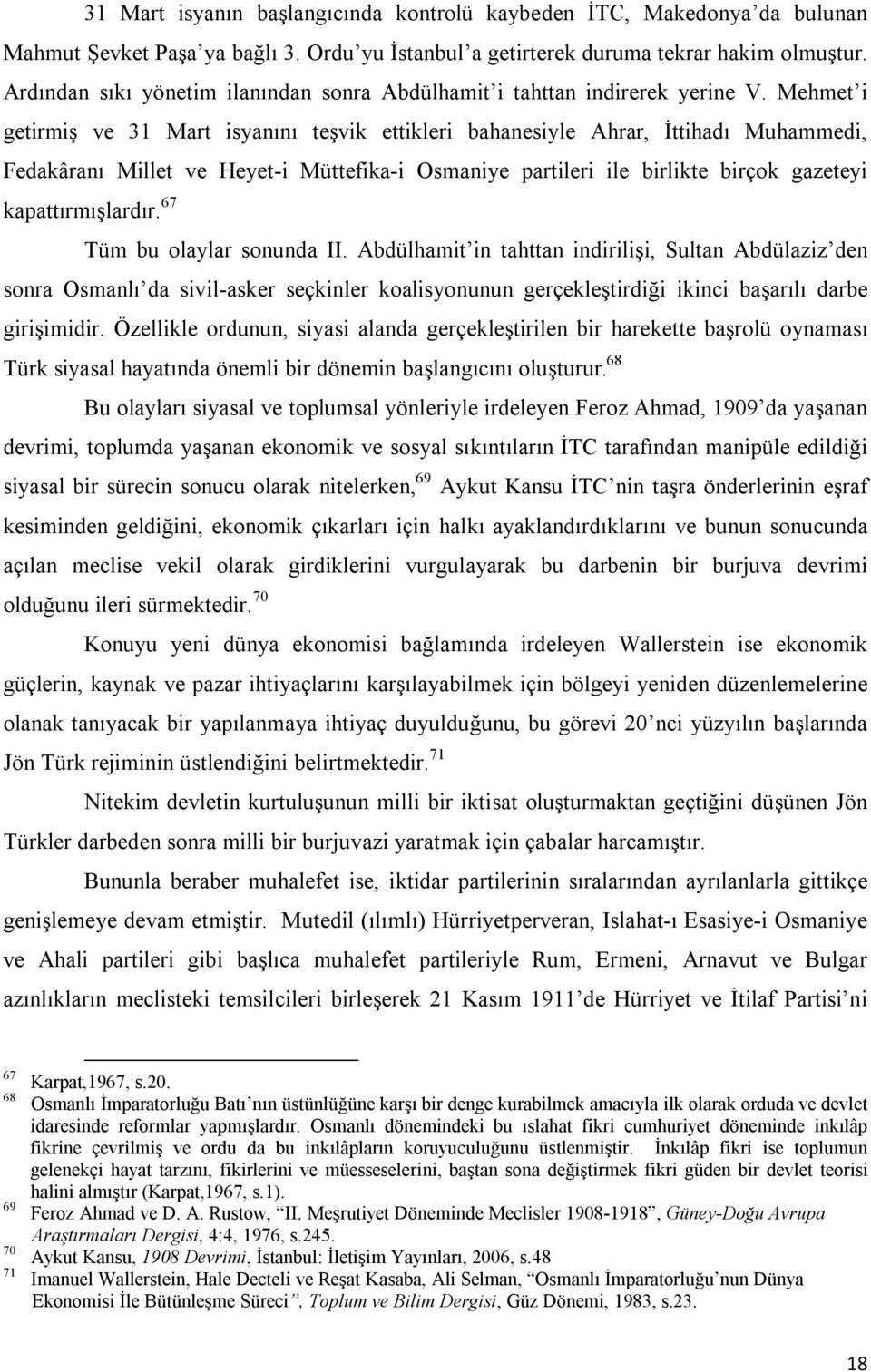 31 Mart isyanın başlangıcında kontrolü kaybeden İTC, Makedonya'da bulunan Mahmut Şevket Paşa'ya bağlı 3. Ordu'yu İstanbul'a getirterek duruma tekrar hakim olmuştur. Ardından sıkı yönetim ilanından sonra Abdülhamit'i tahttan indirerek yerine V. Mehmet'i getirmiş ve 31 Mart isyanını teşvik ettikleri bahanesiyle Ahrar, İttihadı Muhammedi, Fedakâranı Millet ve Heyet-i Müttefika-i Osmaniye partileri ile birlikte birçok gazeteyi kapattırmışlardır.$^{67}$

Tüm bu olaylar sonunda II. Abdülhamit'in tahttan indirilişi, Sultan Abdülaziz'den sonra Osmanlı'da sivil-asker seçkinler koalisyonunun gerçekleştirdiği ikinci başarılı darbe girişimidir. Özellikle ordunun, siyasi alanda gerçekleştirilen bir harekette başrolü oynaması Türk siyasal hayatında önemli bir dönemin başlangıcını oluşturur.$^{68}$

Bu olayları siyasal ve toplumsal yönleriyle irdeleyen Feroz Ahmad, 1909'da yaşanan devrimi, toplumda yaşanan ekonomik ve sosyal sıkıntıların İTC tarafından manipüle edildiği siyasal bir sürecin sonucu olarak nitelerken,$^{69}$ Aykut Kansu İTC'nin taşra önderlerinin eşraf kesiminden geldiğini, ekonomik çıkarları için halkı ayaklandırdıklarını ve bunun sonucunda açılan meclise vekil olarak girdiklerini vurgulayarak bu darbenin bir burjuva devrimi olduğunu ileri sürmektedir.$^{70}$

Konuyu yeni dünya ekonomisi bağlamında irdeleyen Wallerstein ise ekonomik güçlerin, kaynak ve pazar ihtiyaçlarını karşılayabilmek için bölgeyi yeniden düzenlemelerine olanak tanıyacak bir yapılanmaya ihtiyaç duyulduğunu, bu görevi 20'nci yüzyılın başlarında Jön Türk rejiminin üstlendiğini belirtmektedir.$^{71}$

Nitekim devletin kurtuluşunun milli bir iktisat oluşturmaktan geçtiğini düşünen Jön Türkler darbeden sonra milli bir burjuvazi yaratmak için çabalar harcamıştır.

Bununla beraber muhalefet ise, iktidar partilerinin sıralarından ayrılanlarla gittikçe genişlemeye devam etmiştir. Mutedil (ılımlı) Hürriyetperveran, Islahat-ı Esasiye-i Osmaniye ve Ahali partileri gibi başlıca muhalefet partileriyle Rum, Ermeni, Arnavut ve Bulgar azınlıkların meclisteki temsilcileri birleşerek 21 Kasım 1911'de Hürriyet ve İtilaf Partisi'ni

$^{67}$ Karpat,1967, s.20.
$^{68}$ Osmanlı İmparatorluğu Batı'nın üstünlüğüne karşı bir denge kurabilmek amacıyla ilk olarak orduda ve devlet idaresinde reformlar yapmışlardır. Osmanlı dönemindeki bu ıslahat fikri cumhuriyet döneminde inkılâp fikrine çevrilmiş ve ordu da bu inkılâpların koruyuculuğunu üstlenmiştir. İnkılâp fikri ise toplumun gelenekçi hayat tarzını, fikirlerini ve müesseselerini, baştan sona değiştirmek fikri güden bir devlet teorisi halini almıştır (Karpat,1967, s.1).
$^{69}$ Feroz Ahmad ve D. A. Rustow, "II. Meşrutiyet Döneminde Meclisler 1908-1918", Güney-Doğu Avrupa Araştırmaları Dergisi, 4:4, 1976, s.245.
$^{70}$ Aykut Kansu, 1908 Devrimi, İstanbul: İletişim Yayınları, 2006, s.48
$^{71}$ Imanuel Wallerstein, Hale Decteli ve Reşat Kasaba, Ali Selman, "Osmanlı İmparatorluğu'nun Dünya Ekonomisi İle Bütünleşme Süreci", Toplum ve Bilim Dergisi, Güz Dönemi, 1983, s.23.

18